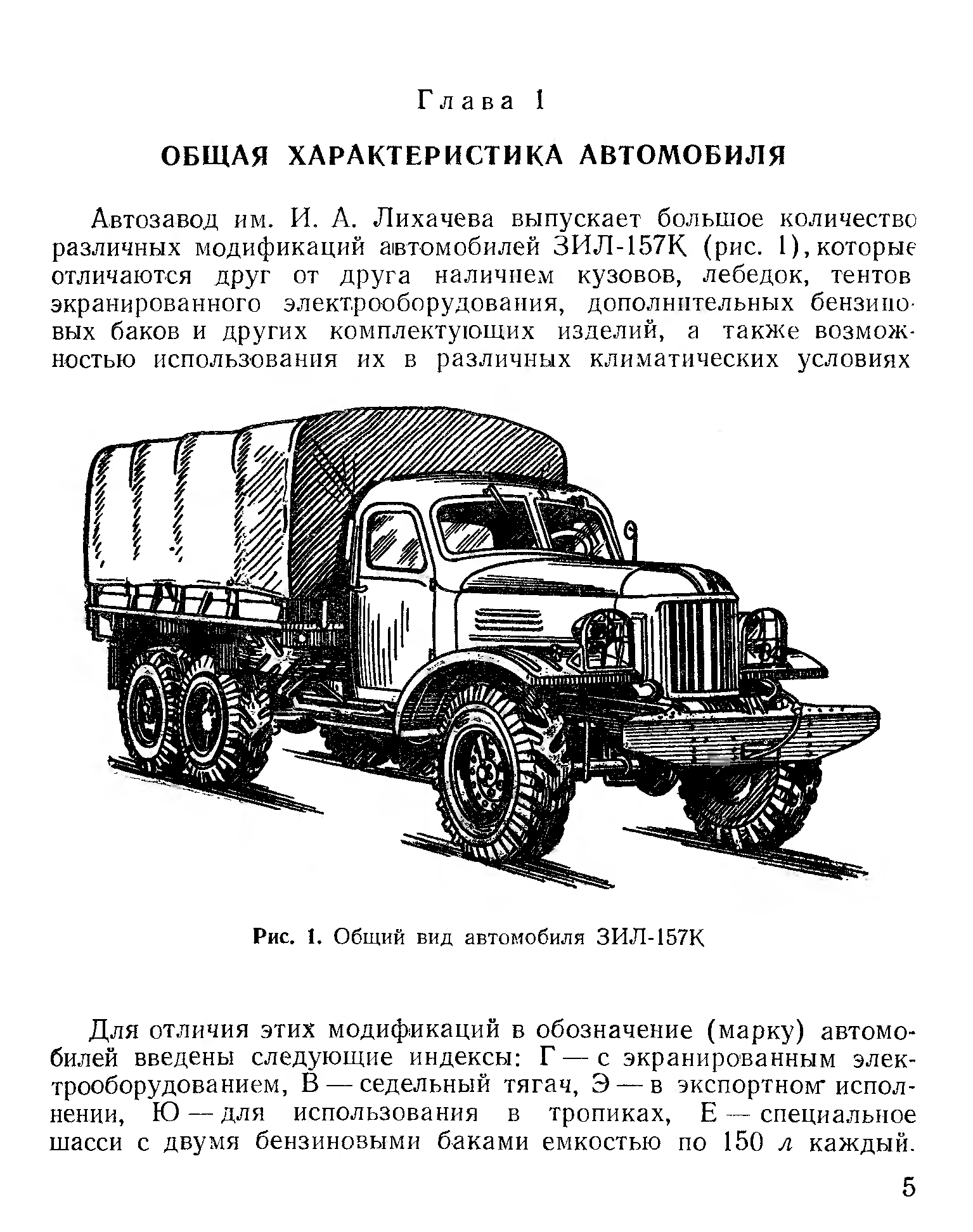 Глава 1

ОБЩАЯ ХАРАКТЕРИСТИКА АВТОМОБИЛЯ

Автозавод им. И. А. Лихачева выпускает большое количество различных модификаций автомобилей ЗИЛ-157К (рис. 1), которые отличаются друг от друга наличием кузовов, лебедок, тентов экранированного электрооборудования, дополнительных бензиновых баков и других комплектующих изделий, а также возможностью использования их в различных климатических условиях

Рис. 1. Общий вид автомобиля ЗИЛ-157К

Для отличия этих модификаций в обозначение (марку) автомобилей введены следующие индексы: Г — с экранированным электрооборудованием, В — седельный тягач, Э — в экспортном исполнении, Ю — для использования в тропиках, Е — специальное шасси с двумя бензиновыми баками емкостью по 150 л каждый.

5